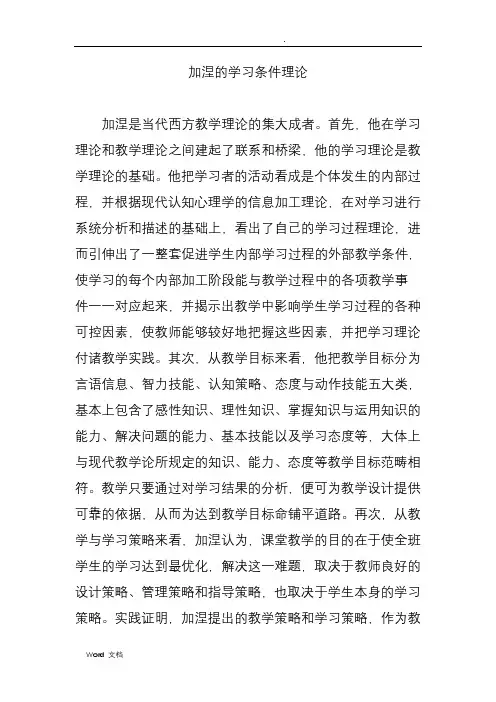 .

加涅的学习条件理论

加涅是当代西方教学理论的集大成者。首先，他在学习理论和教学理论之间建起了联系和桥梁，他的学习理论是教学理论的基础。他把学习者的活动看成是个体发生的内部过程，并根据现代认知心理学的信息加工理论，在对学习进行系统分析和描述的基础上，看出了自己的学习过程理论，进而引伸出了一整套促进学生内部学习过程的外部教学条件，使学习的每个内部加工阶段能与教学过程中的各项教学事件一一对应起来，并揭示出教学中影响学生学习过程的各种可控因素，使教师能够较好地把握这些因素，并把学习理论付诸教学实践。其次，从教学目标来看，他把教学目标分为言语信息、智力技能、认知策略、态度与动作技能五大类，基本上包含了感性知识、理性知识、掌握知识与运用知识的能力、解决问题的能力、基本技能以及学习态度等，大体上与现代教学论所规定的知识、能力、态度等教学目标范畴相符。教学只要通过对学习结果的分析，便可为教学设计提供可靠的依据，从而为达到教学目标命铺平道路。再次，从教学与学习策略来看，加涅认为，课堂教学的目的在于使全班学生的学习达到最优化，解决这一难题，取决于教师良好的设计策略、管理策略和指导策略，也取决于学生本身的学习策略。实践证明，加涅提出的教学策略和学习策略，作为教

Word 文档